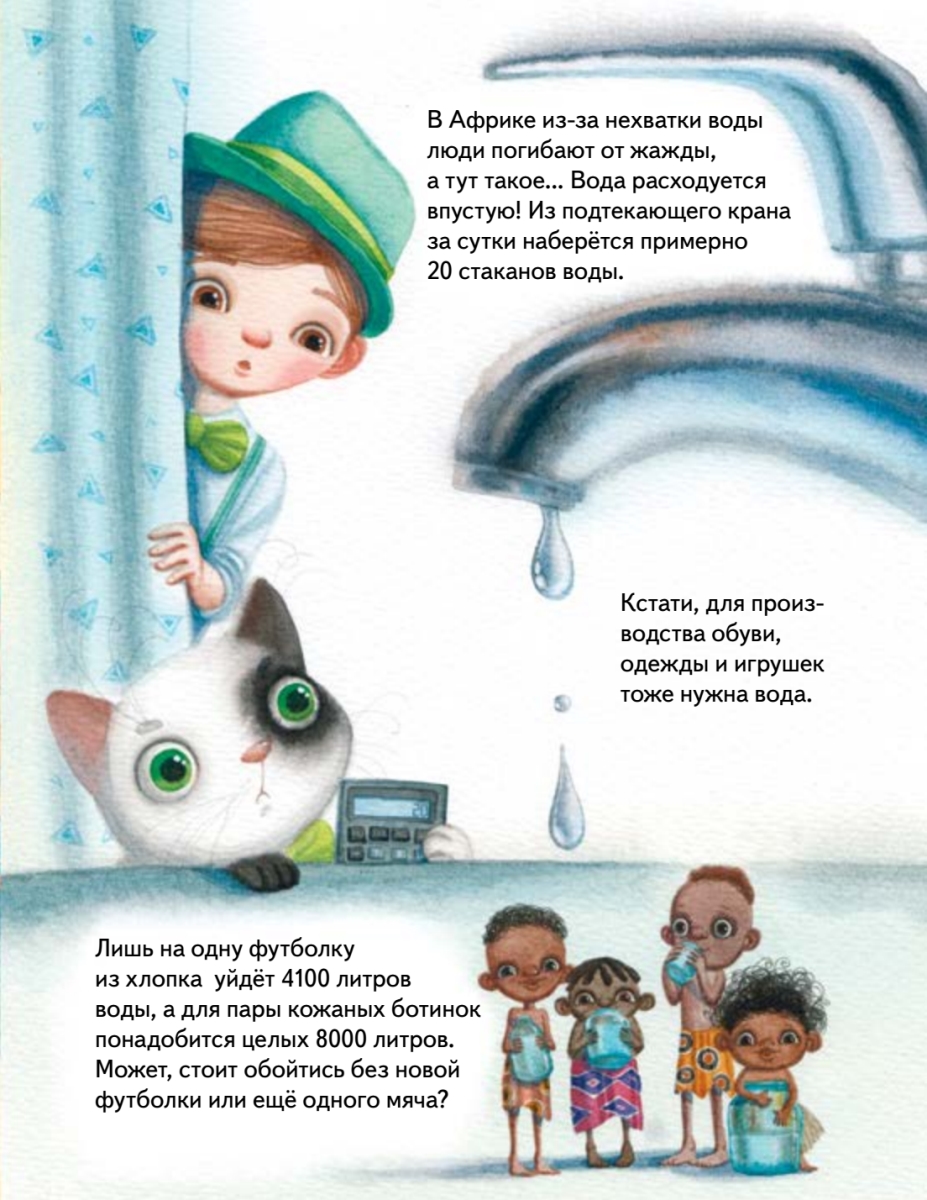 В Африке из-за нехватки воды люди погибают от жажды, а тут такое... Вода расходуется впустую! Из подтекающего крана за сутки наберётся примерно 20 стаканов воды.

Кстати, для производства обуви, одежды и игрушек тоже нужна вода.

Лишь на одну футболку из хлопка уйдёт 4100 литров воды, а для пары кожаных ботинок понадобится целых 8000 литров. Может, стоит обойтись без новой футболки или ещё одного мяча?